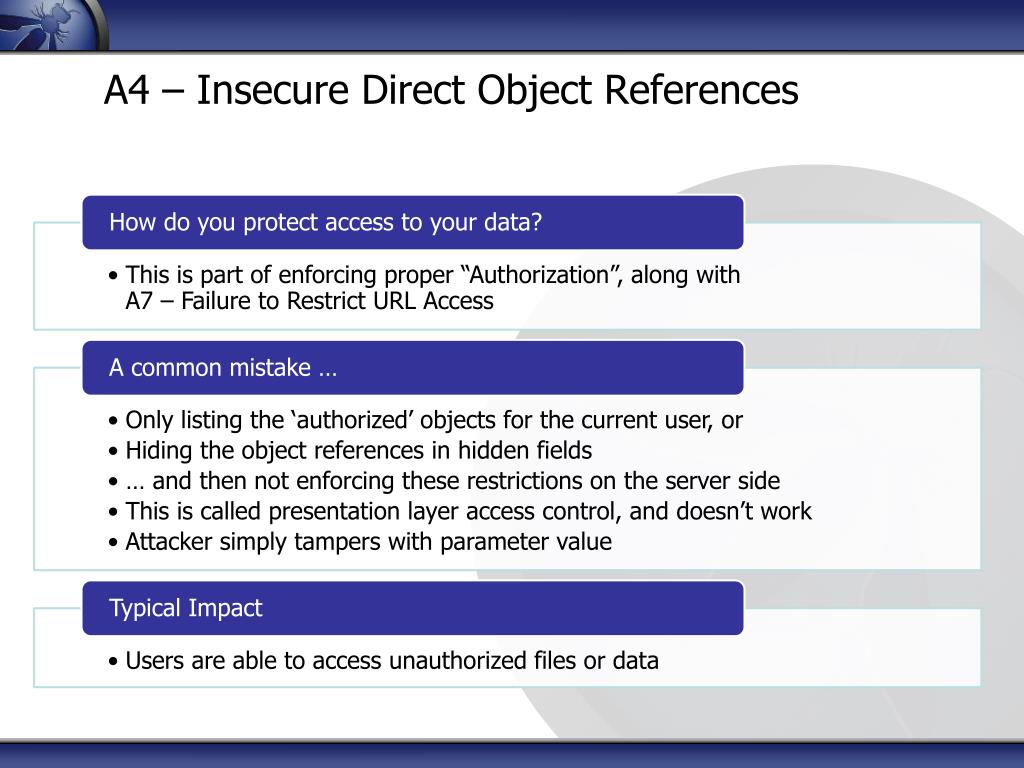 A4 – Insecure Direct Object References

How do you protect access to your data?

• This is part of enforcing proper “Authorization”, along with A7 – Failure to Restrict URL Access

A common mistake …

• Only listing the ‘authorized’ objects for the current user, or
• Hiding the object references in hidden fields
• … and then not enforcing these restrictions on the server side
• This is called presentation layer access control, and doesn’t work
• Attacker simply tampers with parameter value

Typical Impact

• Users are able to access unauthorized files or data